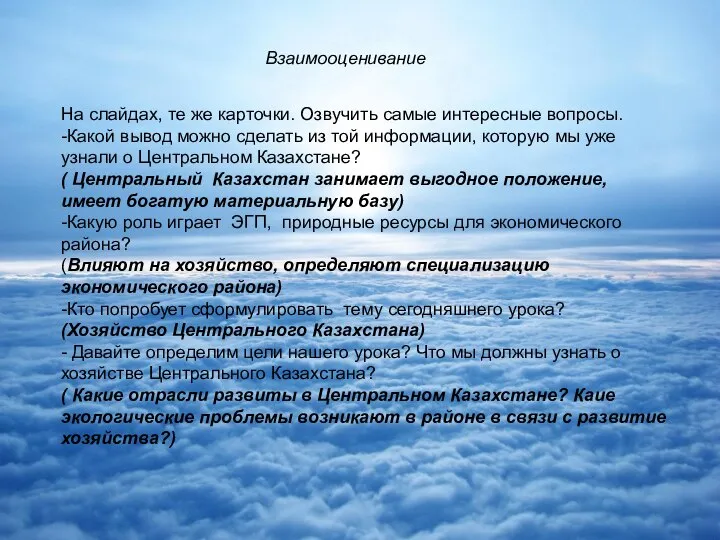 Взаимооценивание

На слайдах, те же карточки. Озвучить самые интересные вопросы.
-Какой вывод можно сделать из той информации, которую мы уже узнали о Центральном Казахстане?
( Центральный Казахстан занимает выгодное положение, имеет богатую материальную базу)
-Какую роль играет ЭГП, природные ресурсы для экономического района?
(Влияют на хозяйство, определяют специализацию экономического района)
-Кто попробует сформулировать тему сегодняшнего урока?
(Хозяйство Центрального Казахстана)
- Давайте определим цели нашего урока? Что мы должны узнать о хозяйстве Центрального Казахстана?
( Какие отрасли развиты в Центральном Казахстане? Каие экологические проблемы возникают в районе в связи с развитие хозяйства?)